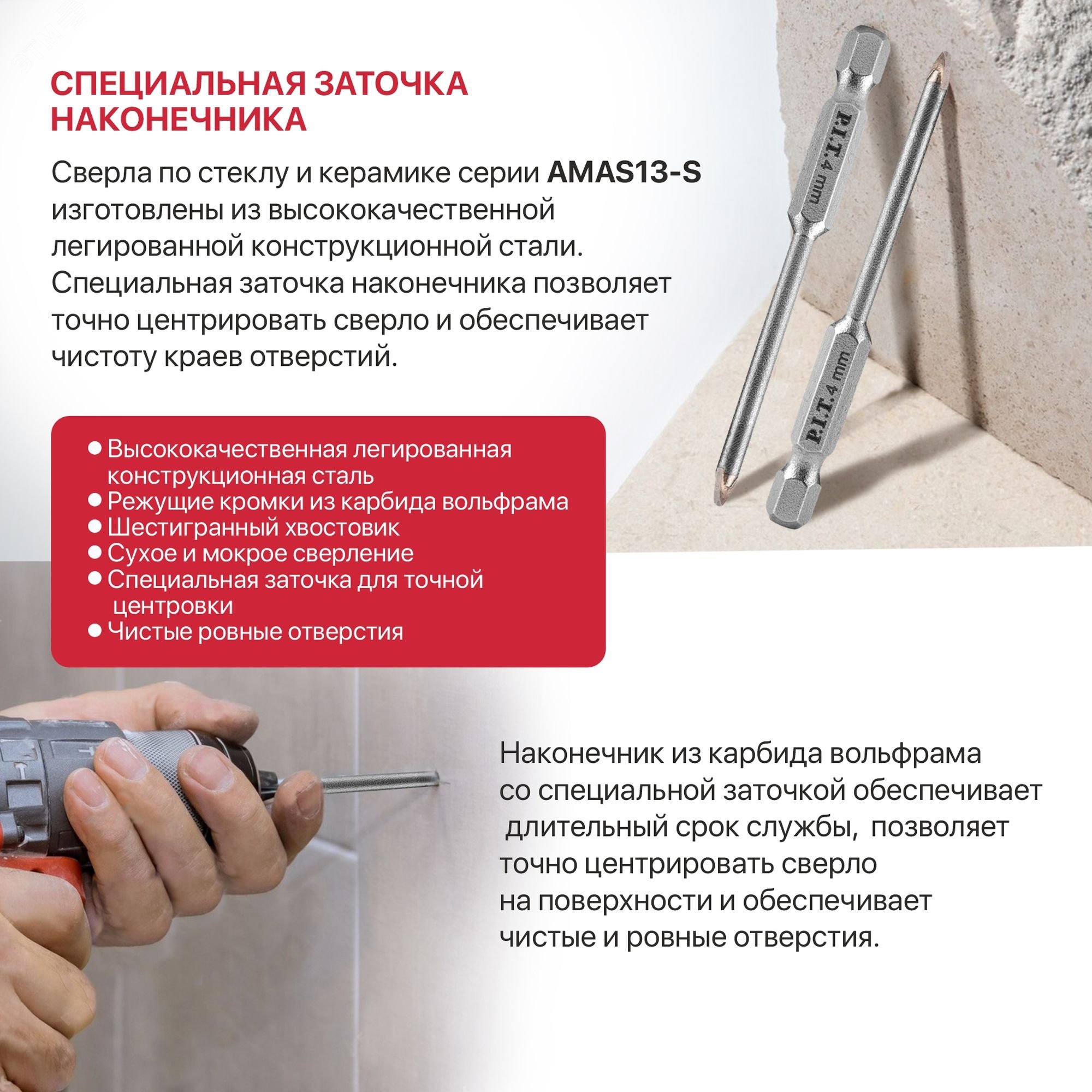 СПЕЦИАЛЬНАЯ ЗАТОЧКА НАКОНЕЧНИКА

Сверла по стеклу и керамике серии AMAS13-S изготовлены из высококачественной легированной конструкционной стали. Специальная заточка наконечника позволяет точно центрировать сверло и обеспечивает чистоту краев отверстий.

P.I.T. 4 mm

P.I.T. 4 mm

• Высококачественная легированная конструкционная сталь
• Режущие кромки из карбида вольфрама
• Шестигранный хвостовик
• Сухое и мокрое сверление
• Специальная заточка для точной центровки
• Чистые ровные отверстия

Наконечник из карбида вольфрама со специальной заточкой обеспечивает длительный срок службы, позволяет точно центрировать сверло на поверхности и обеспечивает чистые и ровные отверстия.